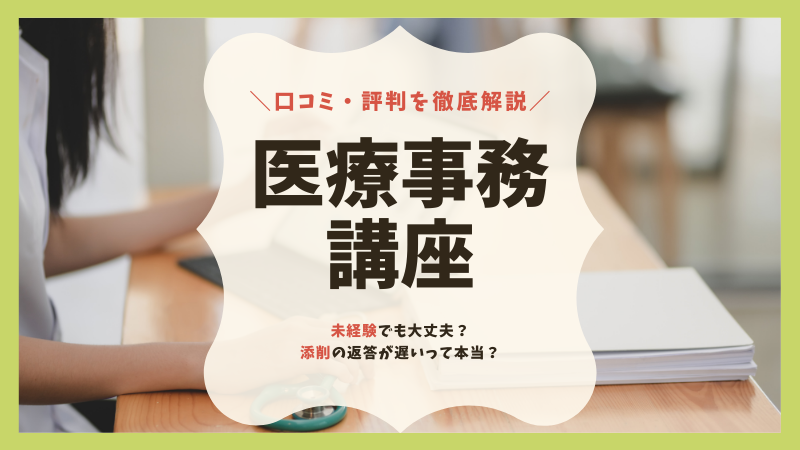 ＼口コミ・評判を徹底解説／

医療事務講座

未経験でも大丈夫？
添削の返答が遅いって本当？